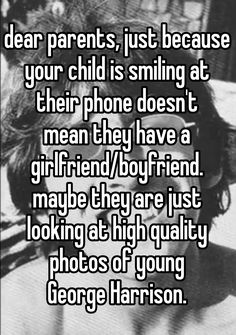 dear parents, just because your child is smiling at their phone doesn't mean they have a girlfriend/boyfriend. maybe they are just looking at high quality photos of young George Harrison.